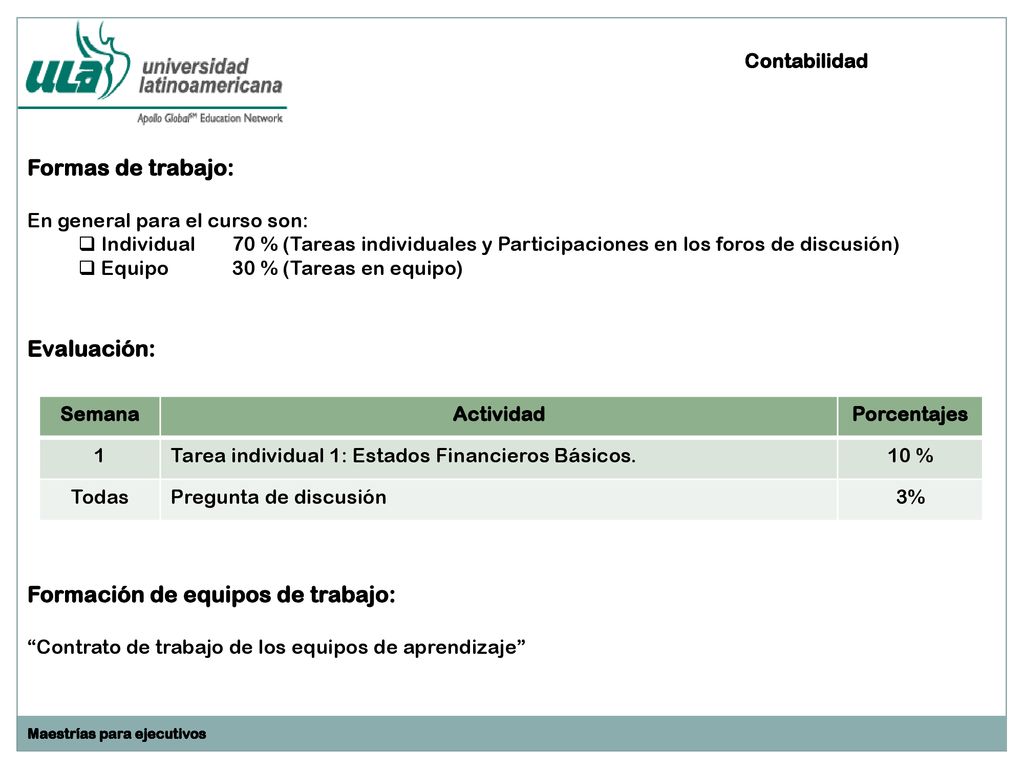 ULA universidad latinoamericana
Apollo Global℠ Education Network

Contabilidad

Formas de trabajo:

En general para el curso son:
❑ Individual 70 % (Tareas individuales y Participaciones en los foros de discusión)
❑ Equipo 30 % (Tareas en equipo)

Evaluación:

| Semana | Actividad | Porcentajes |
|---|---|---|
| 1 | Tarea individual 1: Estados Financieros Básicos. | 10 % |
| Todas | Pregunta de discusión | 3% |

Formación de equipos de trabajo:

“Contrato de trabajo de los equipos de aprendizaje”

Maestrías para ejecutivos